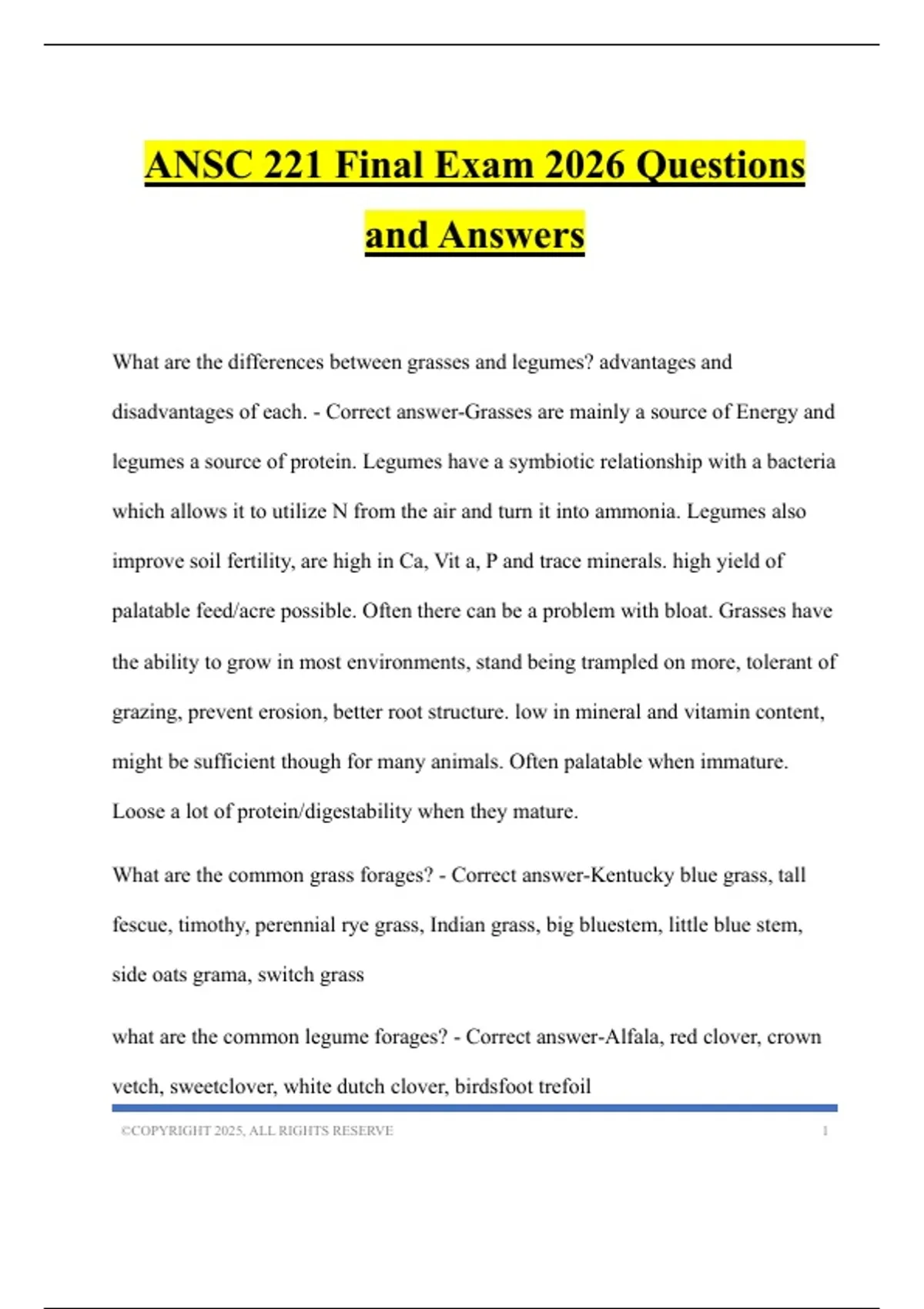 ANSC 221 Final Exam 2026 Questions and Answers

What are the differences between grasses and legumes? advantages and disadvantages of each. - Correct answer-Grasses are mainly a source of Energy and legumes a source of protein. Legumes have a symbiotic relationship with a bacteria which allows it to utilize N from the air and turn it into ammonia. Legumes also improve soil fertility, are high in Ca, Vit a, P and trace minerals. high yield of palatable feed/acre possible. Often there can be a problem with bloat. Grasses have the ability to grow in most environments, stand being trampled on more, tolerant of grazing, prevent erosion, better root structure. low in mineral and vitamin content, might be sufficient though for many animals. Often palatable when immature. Loose a lot of protein/digestability when they mature.

What are the common grass forages? - Correct answer-Kentucky blue grass, tall fescue, timothy, perennial rye grass, Indian grass, big bluestem, little blue stem, side oats grama, switch grass

what are the common legume forages? - Correct answer-Alfala, red clover, crown vetch, sweetclover, white dutch clover, birdsfoot trefoil

©COPYRIGHT 2025, ALL RIGHTS RESERVE 1